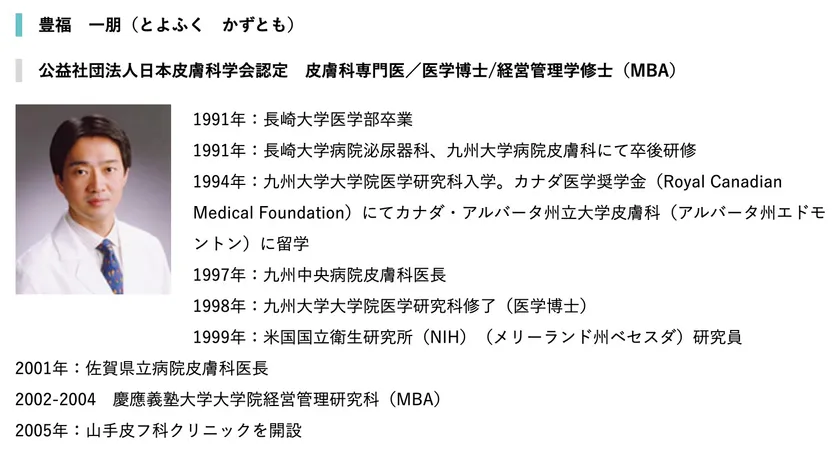 豊福　一朋（とよふく　かずとも）

公益社団法人日本皮膚科学会認定　皮膚科専門医／医学博士/経営管理学修士（MBA）

1991年：長崎大学医学部卒業
1991年：長崎大学病院泌尿器科、九州大学病院皮膚科にて卒後研修
1994年：九州大学大学院医学研究科入学。カナダ医学奨学金（Royal Canadian Medical Foundation）にてカナダ・アルバータ州立大学皮膚科（アルバータ州エドモントン）に留学
1997年：九州中央病院皮膚科医長
1998年：九州大学大学院医学研究科修了（医学博士）
1999年：米国国立衛生研究所（NIH）（メリーランド州ベセスダ）研究員
2001年：佐賀県立病院皮膚科医長
2002-2004　慶應義塾大学大学院経営管理研究科（MBA）
2005年：山手皮フ科クリニックを開設